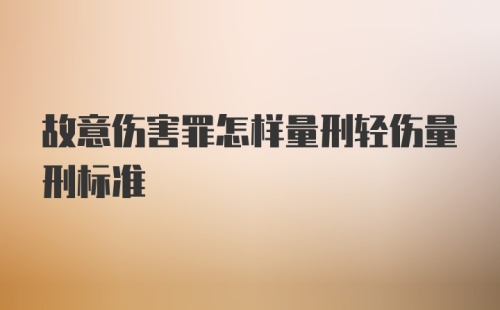 故意伤害罪怎样量刑轻伤量刑标准